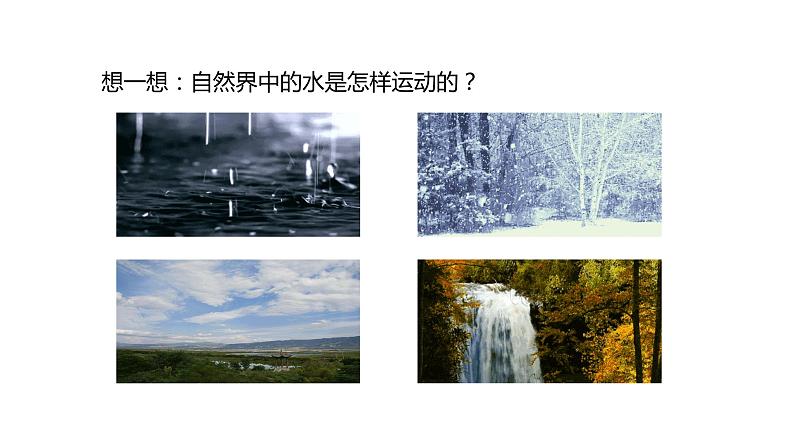 想一想：自然界中的水是怎样运动的？